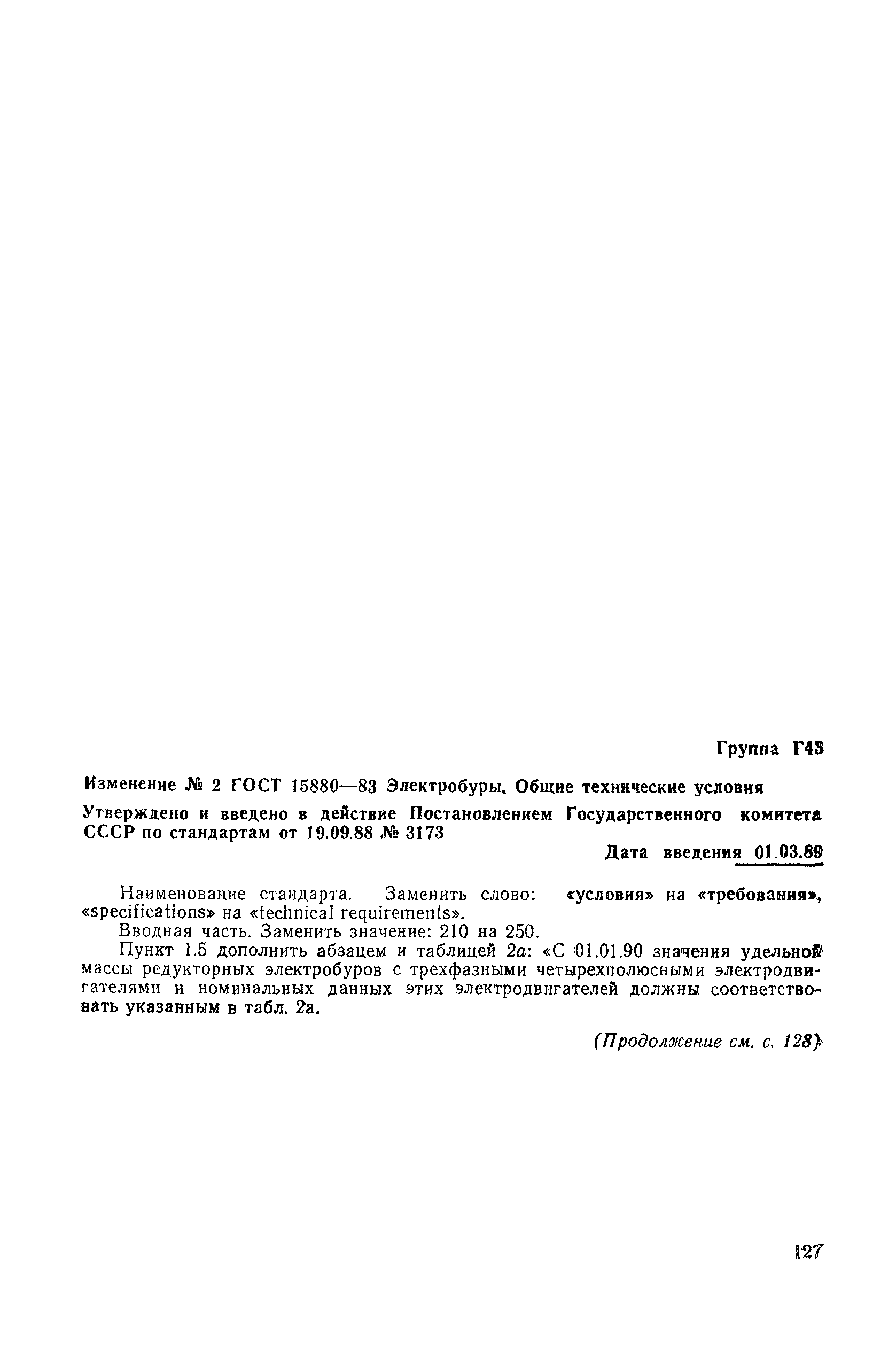 Группа Г43

Изменение № 2 ГОСТ 15880—83 Электробуры. Общие технические условия

Утверждено и введено в действие Постановлением Государственного комитета СССР по стандартам от 19.09.88 № 3173

Дата введения 01.03.89

Наименование стандарта. Заменить слово: «условия» на «требования», «specifications» на «technical requirements».

Вводная часть. Заменить значение: 210 на 250.

Пункт 1.5 дополнить абзацем и таблицей 2а: «С 01.01.90 значения удельной массы редукторных электробуров с трехфазными четырехполюсными электродвигателями и номинальных данных этих электродвигателей должны соответствовать указанным в табл. 2а.

(Продолжение см. с. 128)

127